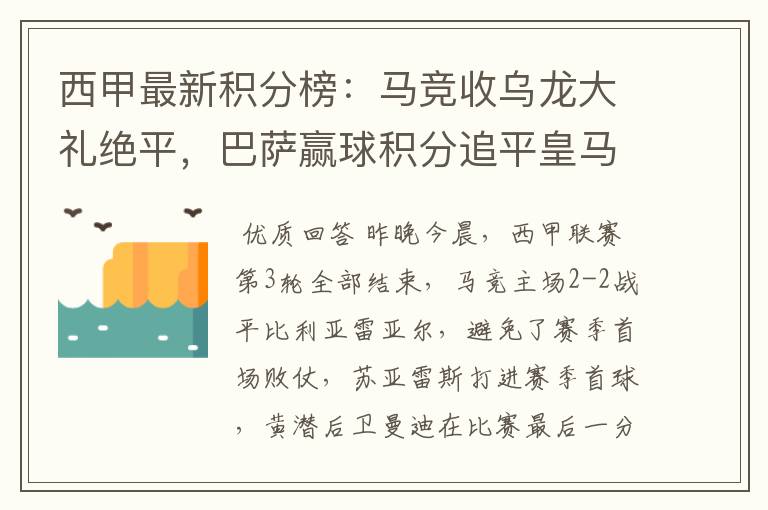 西甲最新积分榜：马竞收乌龙大礼绝平，巴萨赢球积分追平皇马

优质回答 昨晚今晨，西甲联赛第3轮全部结束，马竞主场2-2战平比利亚雷亚尔，避免了赛季首场败仗，苏亚雷斯打进赛季首球，黄潜后卫曼迪在比赛最后一分